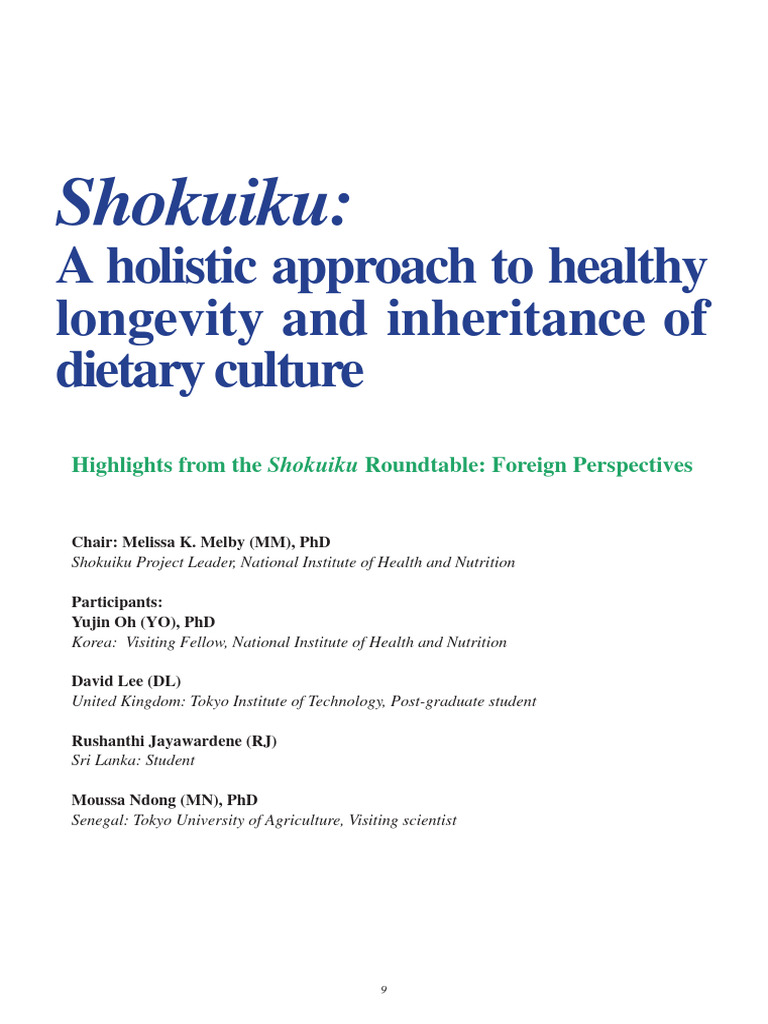 Shokuiku:
A holistic approach to healthy longevity and inheritance of dietary culture

Highlights from the Shokuiku Roundtable: Foreign Perspectives

Chair: Melissa K. Melby (MM), PhD
Shokuiku Project Leader, National Institute of Health and Nutrition

Participants:
Yujin Oh (YO), PhD
Korea: Visiting Fellow, National Institute of Health and Nutrition

David Lee (DL)
United Kingdom: Tokyo Institute of Technology, Post-graduate student

Rushanthi Jayawardene (RJ)
Sri Lanka: Student

Moussa Ndong (MN), PhD
Senegal: Tokyo University of Agriculture, Visiting scientist

9